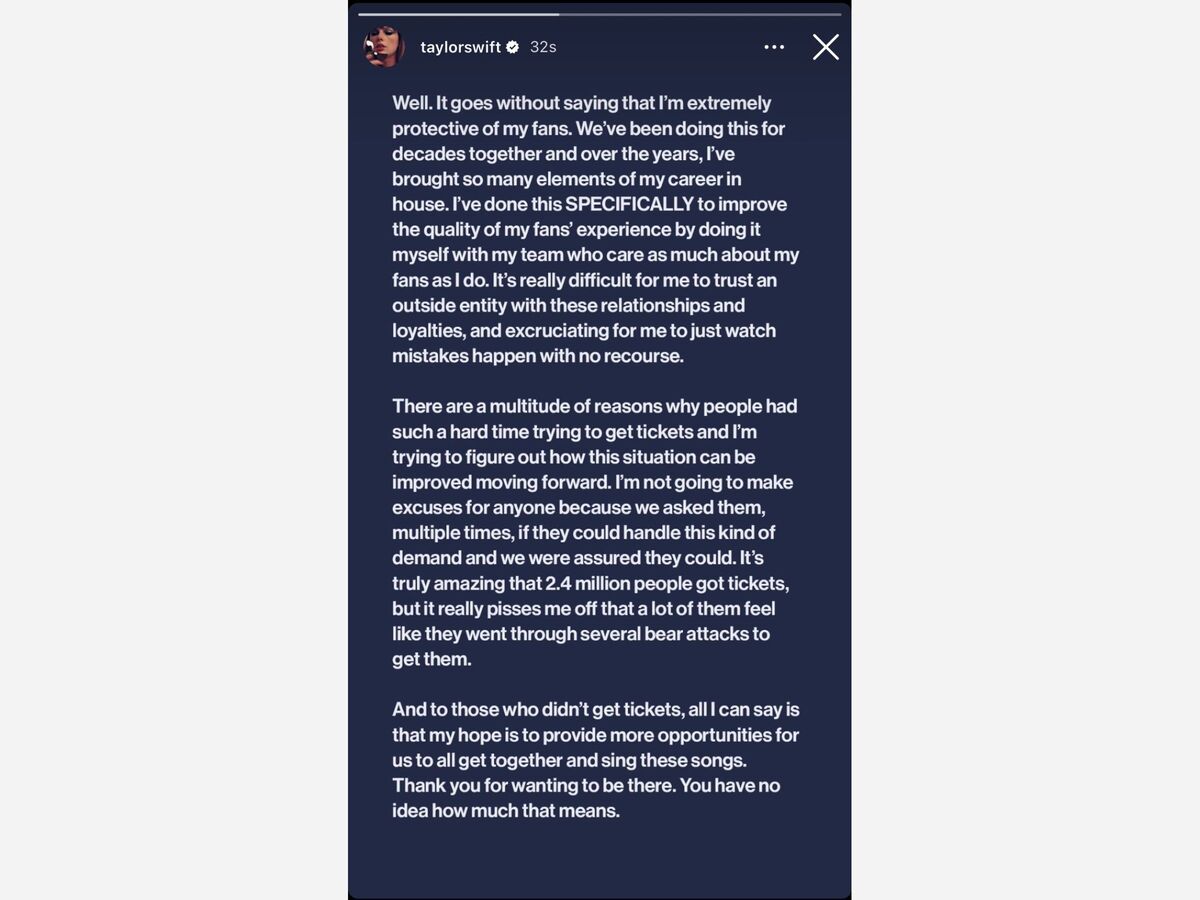 taylorswift 32s

Well. It goes without saying that I'm extremely protective of my fans. We've been doing this for decades together and over the years, I've brought so many elements of my career in house. I've done this SPECIFICALLY to improve the quality of my fans' experience by doing it myself with my team who care as much about my fans as I do. It's really difficult for me to trust an outside entity with these relationships and loyalties, and excruciating for me to just watch mistakes happen with no recourse.

There are a multitude of reasons why people had such a hard time trying to get tickets and I'm trying to figure out how this situation can be improved moving forward. I'm not going to make excuses for anyone because we asked them, multiple times, if they could handle this kind of demand and we were assured they could. It's truly amazing that 2.4 million people got tickets, but it really pisses me off that a lot of them feel like they went through several bear attacks to get them.

And to those who didn't get tickets, all I can say is that my hope is to provide more opportunities for us to all get together and sing these songs. Thank you for wanting to be there. You have no idea how much that means.